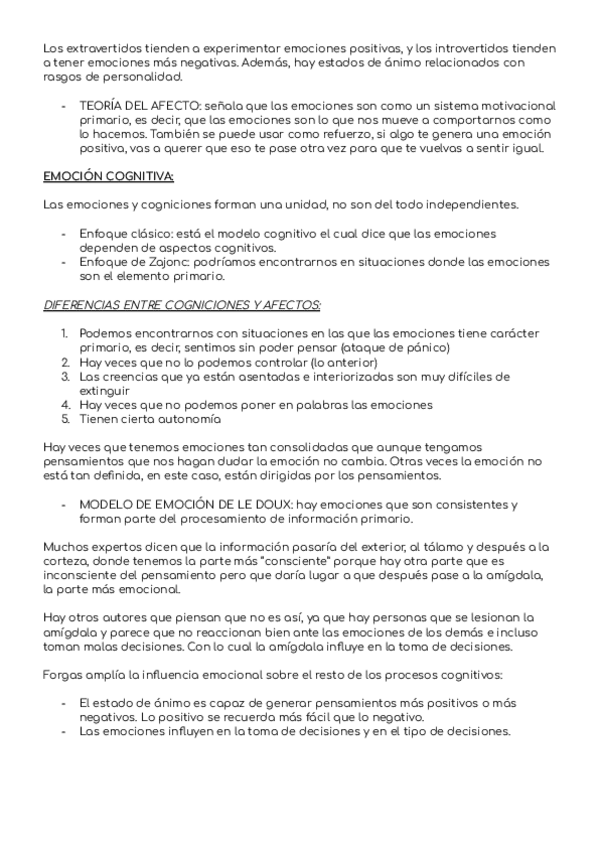 Los extravertidos tienden a experimentar emociones positivas, y los introvertidos tienden a tener emociones más negativas. Además, hay estados de ánimo relacionados con rasgos de personalidad.

- TEORÍA DEL AFECTO: señala que las emociones son como un sistema motivacional primario, es decir, que las emociones son lo que nos mueve a comportarnos como lo hacemos. También se puede usar como refuerzo, si algo te genera una emoción positiva, vas a querer que eso te pase otra vez para que te vuelvas a sentir igual.

EMOCIÓN COGNITIVA:

Las emociones y cogniciones forman una unidad, no son del todo independientes.

- Enfoque clásico: está el modelo cognitivo el cual dice que las emociones dependen de aspectos cognitivos.
- Enfoque de Zajonc: podríamos encontrarnos en situaciones donde las emociones son el elemento primario.

DIFERENCIAS ENTRE COGNICIONES Y AFECTOS:

1. Podemos encontrarnos con situaciones en las que las emociones tiene carácter primario, es decir, sentimos sin poder pensar (ataque de pánico)
2. Hay veces que no lo podemos controlar (lo anterior)
3. Las creencias que ya están asentadas e interiorizadas son muy difíciles de extinguir
4. Hay veces que no podemos poner en palabras las emociones
5. Tienen cierta autonomía

Hay veces que tenemos emociones tan consolidadas que aunque tengamos pensamientos que nos hagan dudar la emoción no cambia. Otras veces la emoción no está tan definida, en este caso, están dirigidas por los pensamientos.

- MODELO DE EMOCIÓN DE LE DOUX: hay emociones que son consistentes y forman parte del procesamiento de información primario.

Muchos expertos dicen que la información pasaría del exterior, al tálamo y después a la corteza, donde tenemos la parte más "consciente" porque hay otra parte que es inconsciente del pensamiento pero que daría lugar a que después pase a la amígdala, la parte más emocional.

Hay otros autores que piensan que no es así, ya que hay personas que se lesionan la amígdala y parece que no reaccionan bien ante las emociones de los demás e incluso toman malas decisiones. Con lo cual la amígdala influye en la toma de decisiones.

Forgas amplía la influencia emocional sobre el resto de los procesos cognitivos:

- El estado de ánimo es capaz de generar pensamientos más positivos o más negativos. Lo positivo se recuerda más fácil que lo negativo.
- Las emociones influyen en la toma de decisiones y en el tipo de decisiones.